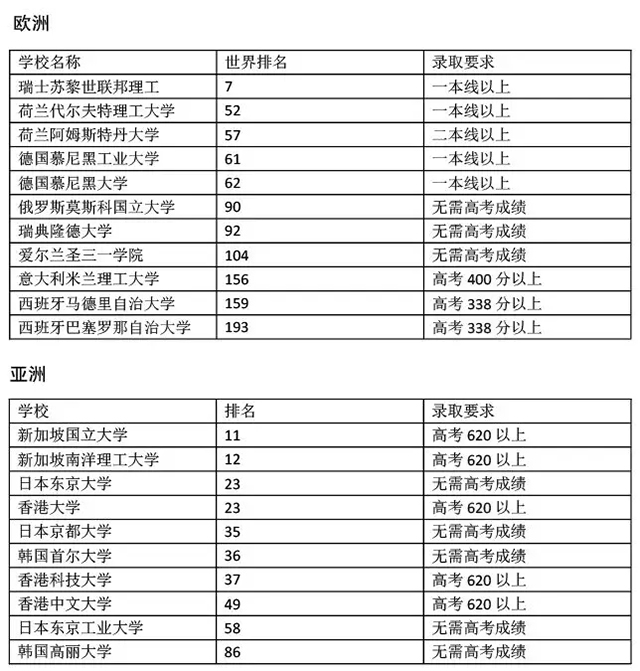 欧洲

| 学校名称 | 世界排名 | 录取要求 |
|---|---|---|
| 瑞士苏黎世联邦理工 | 7 | 一本线以上 |
| 荷兰代尔夫特理工大学 | 52 | 一本线以上 |
| 荷兰阿姆斯特丹大学 | 57 | 二本线以上 |
| 德国慕尼黑工业大学 | 61 | 一本线以上 |
| 德国慕尼黑大学 | 62 | 一本线以上 |
| 俄罗斯莫斯科国立大学 | 90 | 无需高考成绩 |
| 瑞典隆德大学 | 92 | 无需高考成绩 |
| 爱尔兰圣三一学院 | 104 | 无需高考成绩 |
| 意大利米兰理工大学 | 156 | 高考 400 分以上 |
| 西班牙马德里自治大学 | 159 | 高考 338 分以上 |
| 西班牙巴塞罗那自治大学 | 193 | 高考 338 分以上 |

亚洲

| 学校 | 排名 | 录取要求 |
|---|---|---|
| 新加坡国立大学 | 11 | 高考 620 以上 |
| 新加坡南洋理工大学 | 12 | 高考 620 以上 |
| 日本东京大学 | 23 | 无需高考成绩 |
| 香港大学 | 23 | 高考 620 以上 |
| 日本京都大学 | 35 | 无需高考成绩 |
| 韩国首尔大学 | 36 | 无需高考成绩 |
| 香港科技大学 | 37 | 高考 620 以上 |
| 香港中文大学 | 49 | 高考 620 以上 |
| 日本东京工业大学 | 58 | 无需高考成绩 |
| 韩国高丽大学 | 86 | 无需高考成绩 |